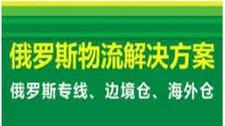 俄罗斯物流解决方案

俄罗斯专线、边境仓、海外仓